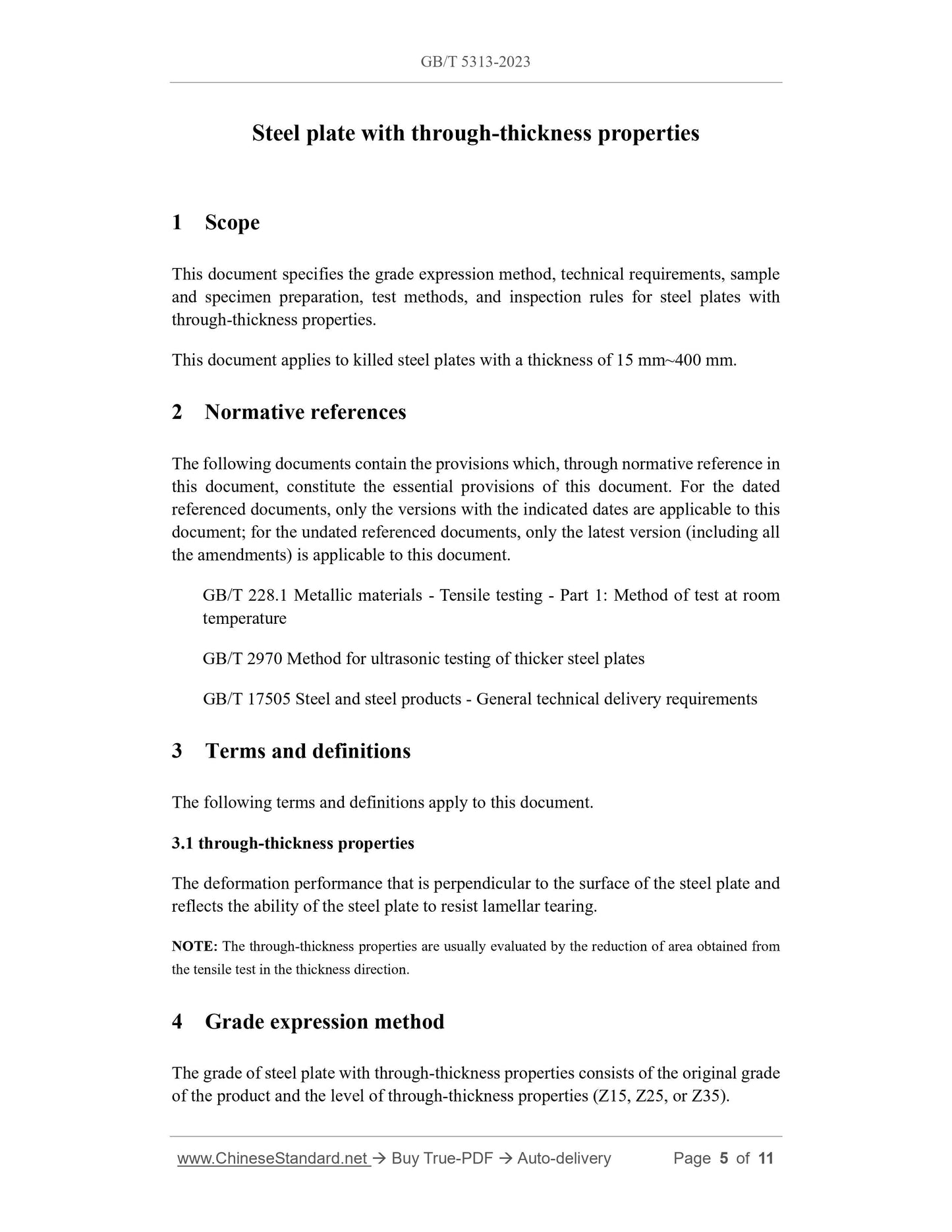 GB/T 5313-2023

Steel plate with through-thickness properties

1 Scope

This document specifies the grade expression method, technical requirements, sample and specimen preparation, test methods, and inspection rules for steel plates with through-thickness properties.

This document applies to killed steel plates with a thickness of 15 mm~400 mm.

2 Normative references

The following documents contain the provisions which, through normative reference in this document, constitute the essential provisions of this document. For the dated referenced documents, only the versions with the indicated dates are applicable to this document; for the undated referenced documents, only the latest version (including all the amendments) is applicable to this document.

GB/T 228.1 Metallic materials - Tensile testing - Part 1: Method of test at room temperature

GB/T 2970 Method for ultrasonic testing of thicker steel plates

GB/T 17505 Steel and steel products - General technical delivery requirements

3 Terms and definitions

The following terms and definitions apply to this document.

3.1 through-thickness properties

The deformation performance that is perpendicular to the surface of the steel plate and reflects the ability of the steel plate to resist lamellar tearing.

NOTE: The through-thickness properties are usually evaluated by the reduction of area obtained from the tensile test in the thickness direction.

4 Grade expression method

The grade of steel plate with through-thickness properties consists of the original grade of the product and the level of through-thickness properties (Z15, Z25, or Z35).

www.ChineseStandard.net → Buy True-PDF → Auto-delivery Page 5 of 11